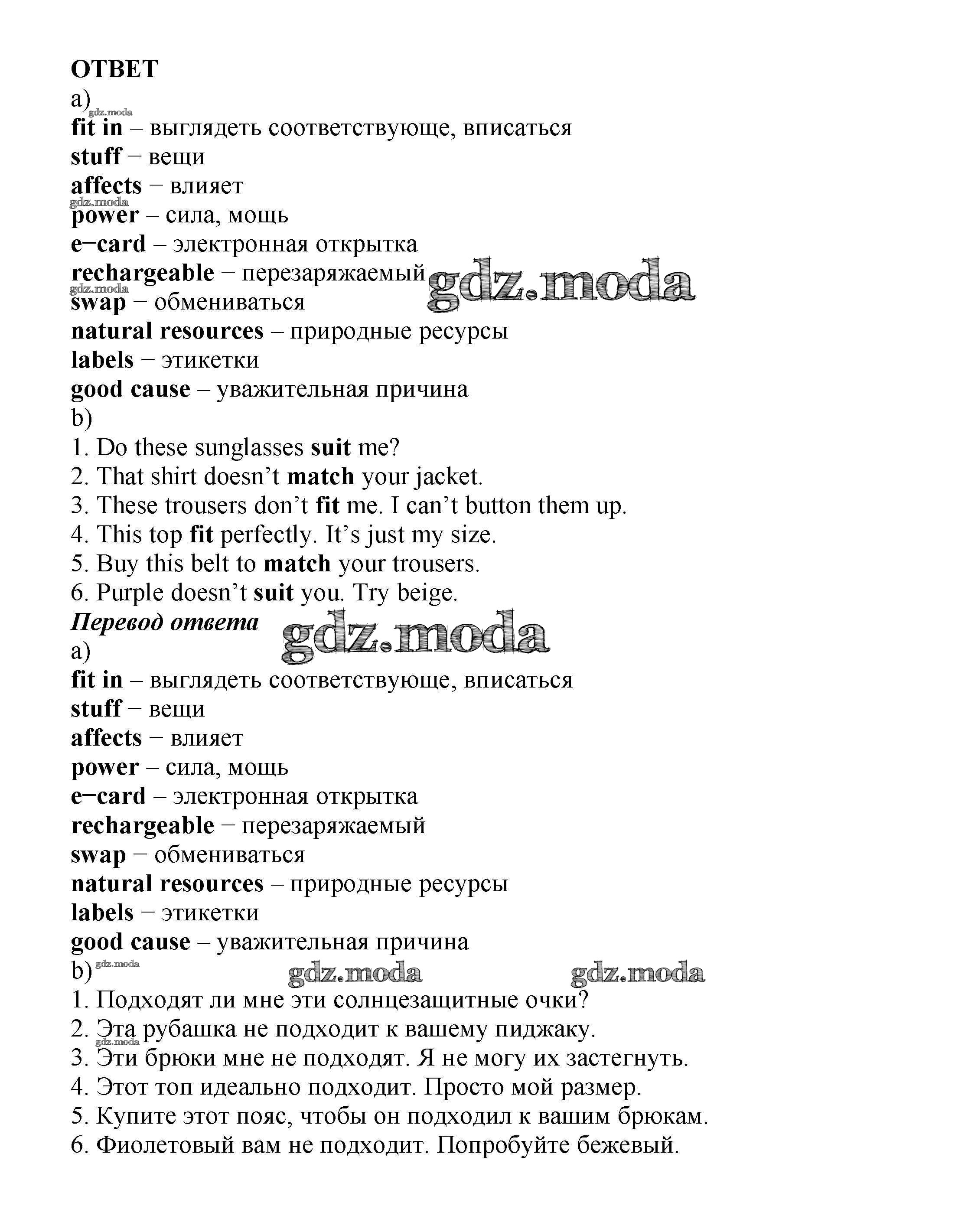 ОТВЕТ
a)
gdz.moda
fit in – выглядеть соответствующе, вписаться
stuff – вещи
affects – влияет
gdz.moda
power – сила, мощь
e–card – электронная открытка
rechargeable – перезаряжаемый gdz.moda
gdz.moda
swap – обмениваться
natural resources – природные ресурсы
labels – этикетки
good cause – уважительная причина
b)
1. Do these sunglasses suit me?
2. That shirt doesn't match your jacket.
3. These trousers don't fit me. I can't button them up.
4. This top fit perfectly. It's just my size.
5. Buy this belt to match your trousers.
6. Purple doesn't suit you. Try beige.
Перевод ответа gdz.moda
a)
fit in – выглядеть соответствующе, вписаться
stuff – вещи
affects – влияет
power – сила, мощь
e–card – электронная открытка
rechargeable – перезаряжаемый
swap – обмениваться
natural resources – природные ресурсы
labels – этикетки
good cause – уважительная причина
b) gdz.moda gdz.moda gdz.moda
1. Подходят ли мне эти солнцезащитные очки?
2. Эта рубашка не подходит к вашему пиджаку.
gdz.moda
3. Эти брюки мне не подходят. Я не могу их застегнуть.
4. Этот топ идеально подходит. Просто мой размер.
5. Купите этот пояс, чтобы он подходил к вашим брюкам.
6. Фиолетовый вам не подходит. Попробуйте бежевый.